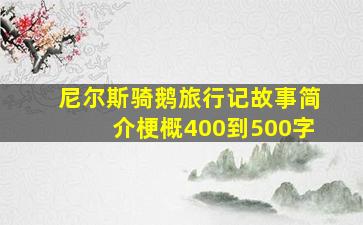 尼尔斯骑鹅旅行记故事简介梗概400到500字